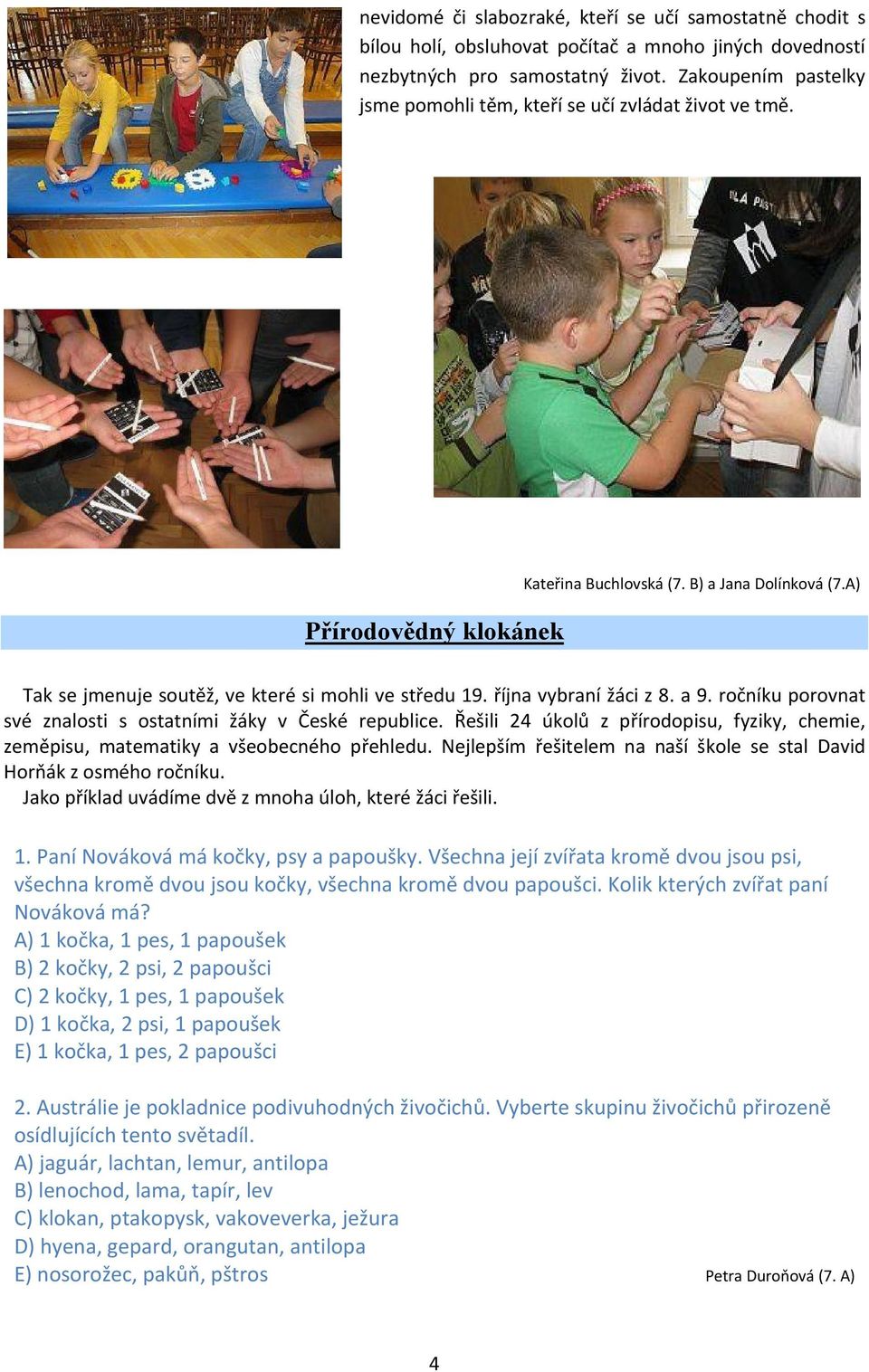 nevidomé či slabozraké, kteří se učí samostatně chodit s bílou holí, obsluhovat počítač a mnoho jiných dovedností nezbytných pro samostatný život. Zakoupením pastelky jsme pomohli těm, kteří se učí zvládat život ve tmě.

Kateřina Buchlovská (7. B) a Jana Dolínková (7.A)

Přírodovědný klokánek

Tak se jmenuje soutěž, ve které si mohli ve středu 19. října vybraní žáci z 8. a 9. ročníku porovnat své znalosti s ostatními žáky v České republice. Řešili 24 úkolů z přírodopisu, fyziky, chemie, zeměpisu, matematiky a všeobecného přehledu. Nejlepším řešitelem na naší škole se stal David Horňák z osmého ročníku.
Jako příklad uvádíme dvě z mnoha úloh, které žáci řešili.

1. Paní Nováková má kočky, psy a papoušky. Všechna její zvířata kromě dvou jsou psi, všechna kromě dvou jsou kočky, všechna kromě dvou papoušci. Kolik kterých zvířat paní Nováková má?
A) 1 kočka, 1 pes, 1 papoušek
B) 2 kočky, 2 psi, 2 papoušci
C) 2 kočky, 1 pes, 1 papoušek
D) 1 kočka, 2 psi, 1 papoušek
E) 1 kočka, 1 pes, 2 papoušci

2. Austrálie je pokladnice podivuhodných živočichů. Vyberte skupinu živočichů přirozeně osídlujících tento světadíl.
A) jaguár, lachtan, lemur, antilopa
B) lenochod, lama, tapír, lev
C) klokan, ptakopysk, vakoveverka, ježura
D) hyena, gepard, orangutan, antilopa
E) nosorožec, pakůň, pštros

Petra Duroňová (7. A)

4